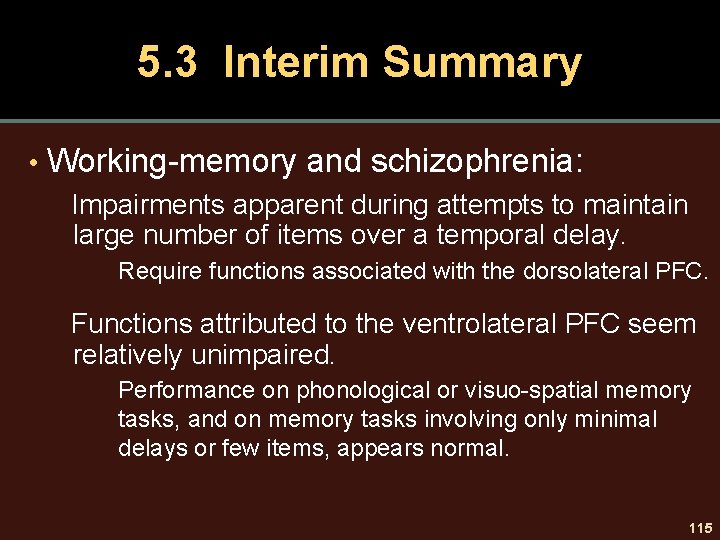 5.3 Interim Summary

• Working-memory and schizophrenia:

Impairments apparent during attempts to maintain large number of items over a temporal delay.

Require functions associated with the dorsolateral PFC.

Functions attributed to the ventrolateral PFC seem relatively unimpaired.

Performance on phonological or visuo-spatial memory tasks, and on memory tasks involving only minimal delays or few items, appears normal.

115